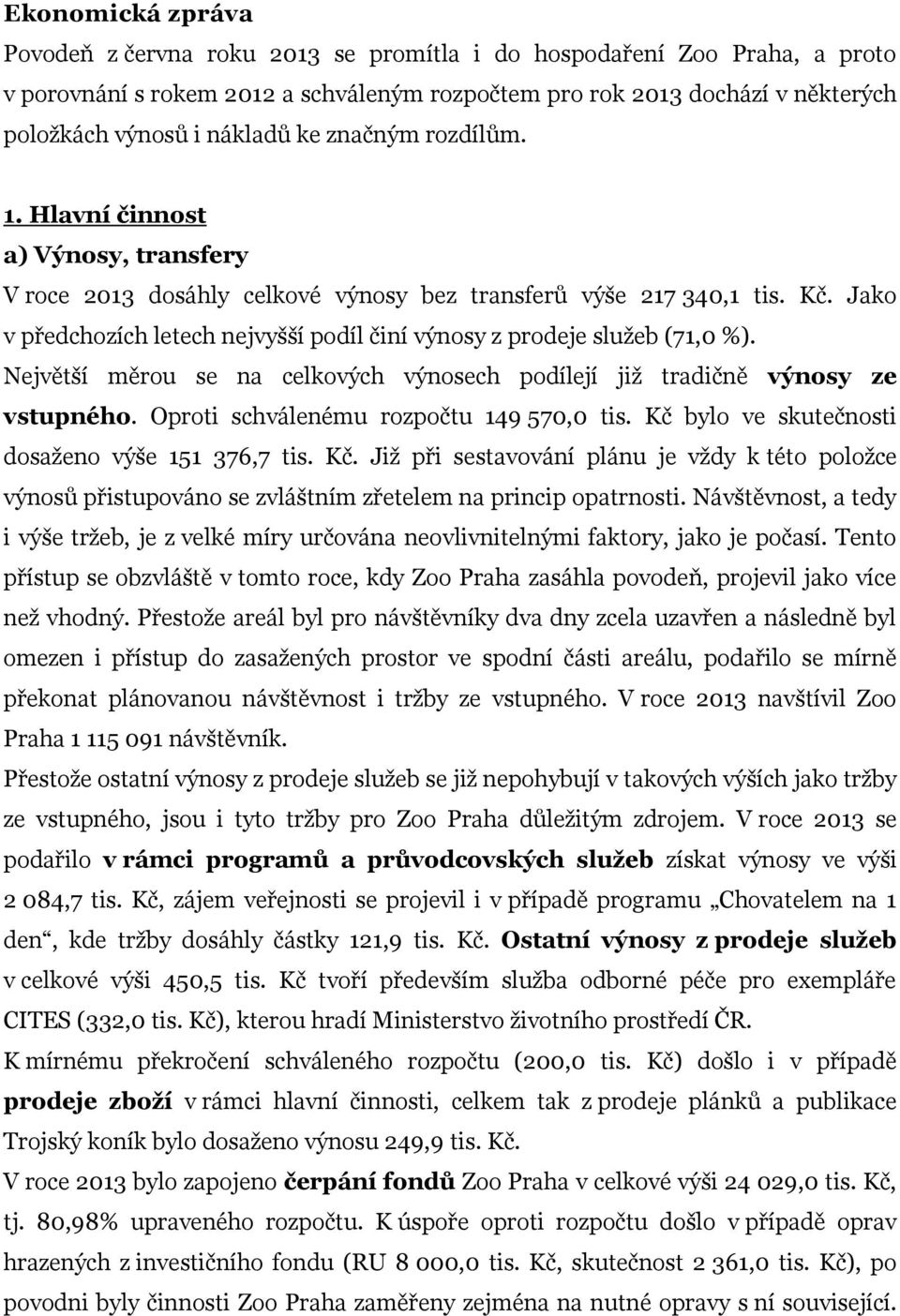 Ekonomická zpráva

Povodeň z června roku 2013 se promítla i do hospodaření Zoo Praha, a proto v porovnání s rokem 2012 a schváleným rozpočtem pro rok 2013 dochází v některých položkách výnosů i nákladů ke značným rozdílům.

1. Hlavní činnost

a) Výnosy, transfery

V roce 2013 dosáhly celkové výnosy bez transferů výše 217 340,1 tis. Kč. Jako v předchozích letech nejvyšší podíl činí výnosy z prodeje služeb (71,0 %). Největší měrou se na celkových výnosech podílejí již tradičně výnosy ze vstupného. Oproti schválenému rozpočtu 149 570,0 tis. Kč bylo ve skutečnosti dosaženo výše 151 376,7 tis. Kč. Již při sestavování plánu je vždy k této položce výnosů přistupováno se zvláštním zřetelem na princip opatrnosti. Návštěvnost, a tedy i výše tržeb, je z velké míry určována neovlivnitelnými faktory, jako je počasí. Tento přístup se obzvláště v tomto roce, kdy Zoo Praha zasáhla povodeň, projevil jako více než vhodný. Přestože areál byl pro návštěvníky dva dny zcela uzavřen a následně byl omezen i přístup do zasažených prostor ve spodní části areálu, podařilo se mírně překonat plánovanou návštěvnost i tržby ze vstupného. V roce 2013 navštívil Zoo Praha 1 115 091 návštěvník.

Přestože ostatní výnosy z prodeje služeb se již nepohybují v takových výších jako tržby ze vstupného, jsou i tyto tržby pro Zoo Praha důležitým zdrojem. V roce 2013 se podařilo v rámci programů a průvodcovských služeb získat výnosy ve výši 2 084,7 tis. Kč, zájem veřejnosti se projevil i v případě programu „Chovatelem na 1 den“, kde tržby dosáhly částky 121,9 tis. Kč. Ostatní výnosy z prodeje služeb v celkové výši 450,5 tis. Kč tvoří především služba odborné péče pro exempláře CITES (332,0 tis. Kč), kterou hradí Ministerstvo životního prostředí ČR.

K mírnému překročení schváleného rozpočtu (200,0 tis. Kč) došlo i v případě prodeje zboží v rámci hlavní činnosti, celkem tak z prodeje plánků a publikace Trojský koník bylo dosaženo výnosu 249,9 tis. Kč.

V roce 2013 bylo zapojeno čerpání fondů Zoo Praha v celkové výši 24 029,0 tis. Kč, tj. 80,98% upraveného rozpočtu. K úspoře oproti rozpočtu došlo v případě oprav hrazených z investičního fondu (RU 8 000,0 tis. Kč, skutečnost 2 361,0 tis. Kč), po povodni byly činnosti Zoo Praha zaměřeny zejména na nutné opravy s ní související.